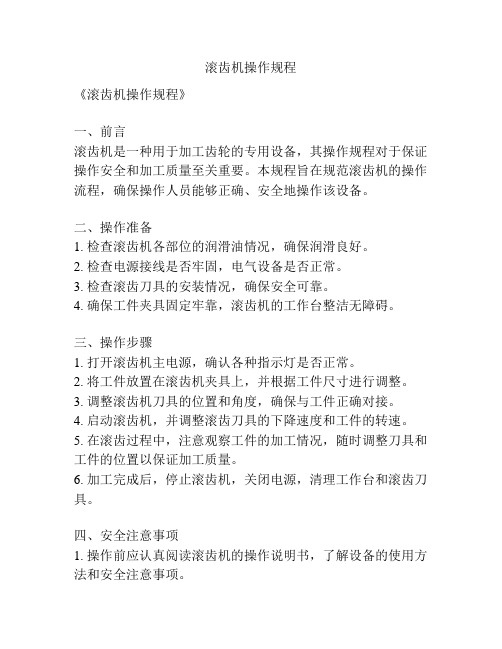 滚齿机操作规程

《滚齿机操作规程》

一、前言
滚齿机是一种用于加工齿轮的专用设备，其操作规程对于保证操作安全和加工质量至关重要。本规程旨在规范滚齿机的操作流程，确保操作人员能够正确、安全地操作该设备。

二、操作准备
1. 检查滚齿机各部位的润滑油情况，确保润滑良好。
2. 检查电源接线是否牢固，电气设备是否正常。
3. 检查滚齿刀具的安装情况，确保安全可靠。
4. 确保工件夹具固定牢靠，滚齿机的工作台整洁无障碍。

三、操作步骤
1. 打开滚齿机主电源，确认各种指示灯是否正常。
2. 将工件放置在滚齿机夹具上，并根据工件尺寸进行调整。
3. 调整滚齿机刀具的位置和角度，确保与工件正确对接。
4. 启动滚齿机，并调整滚齿刀具的下降速度和工件的转速。
5. 在滚齿过程中，注意观察工件的加工情况，随时调整刀具和工件的位置以保证加工质量。
6. 加工完成后，停止滚齿机，关闭电源，清理工作台和滚齿刀具。

四、安全注意事项
1. 操作前应认真阅读滚齿机的操作说明书，了解设备的使用方法和安全注意事项。